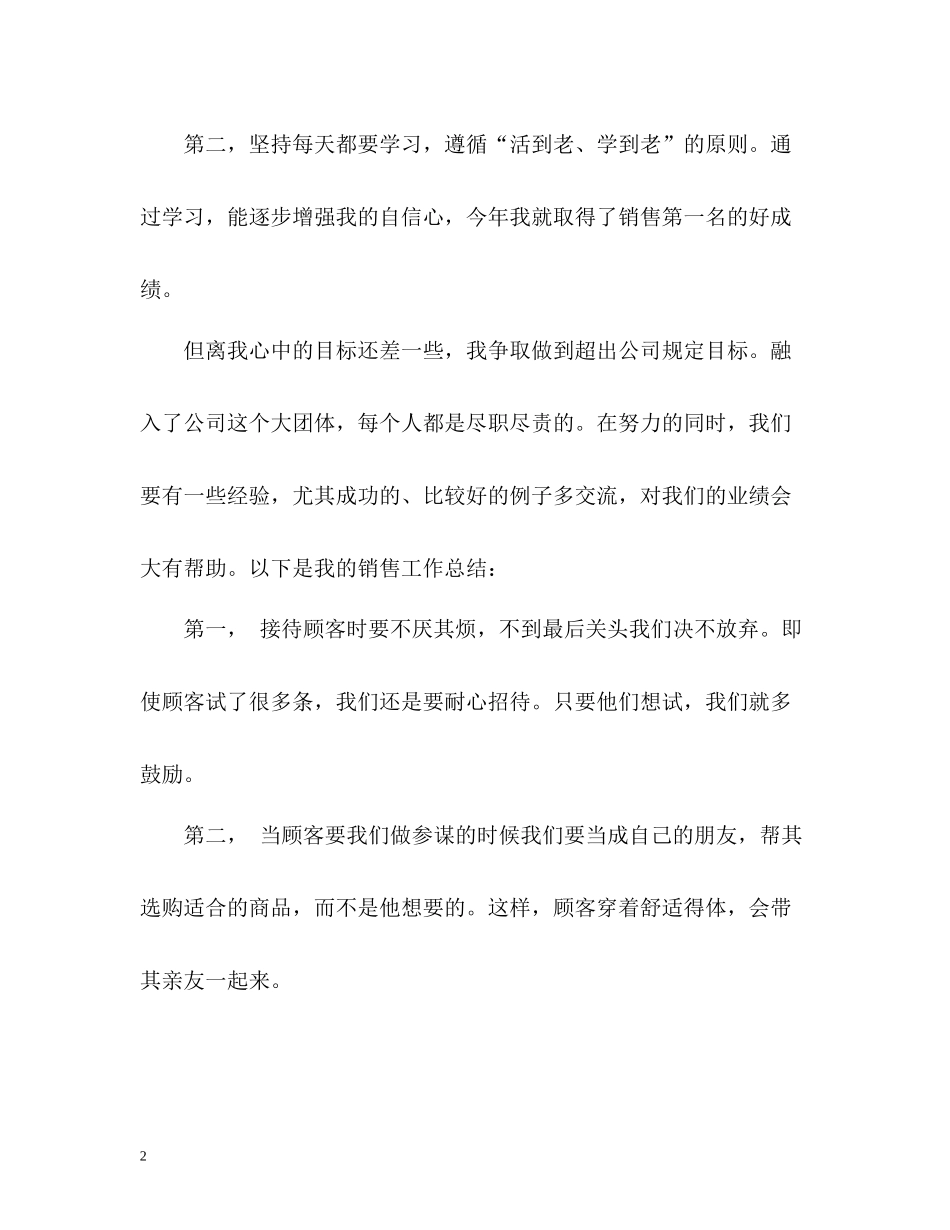 第二，坚持每天都要学习，遵循“活到老、学到老”的原则。通过学习，能逐步增强我的自信心，今年我就取得了销售第一名的好成绩。

但离我心中的目标还差一些，我争取做到超出公司规定目标。融入了公司这个大团体，每个人都是尽职尽责的。在努力的同时，我们要有一些经验，尤其成功的、比较好的例子多交流，对我们的业绩会大有帮助。以下是我的销售工作总结：

第一， 接待顾客时要不厌其烦，不到最后关头我们决不放弃。即使顾客试了很多条，我们还是要耐心招待。只要他们想试，我们就多鼓励。

第二， 当顾客要我们做参谋的时候我们要当成自己的朋友，帮其选购适合的商品，而不是他想要的。这样，顾客穿着舒适得体，会带其亲友一起来。

2